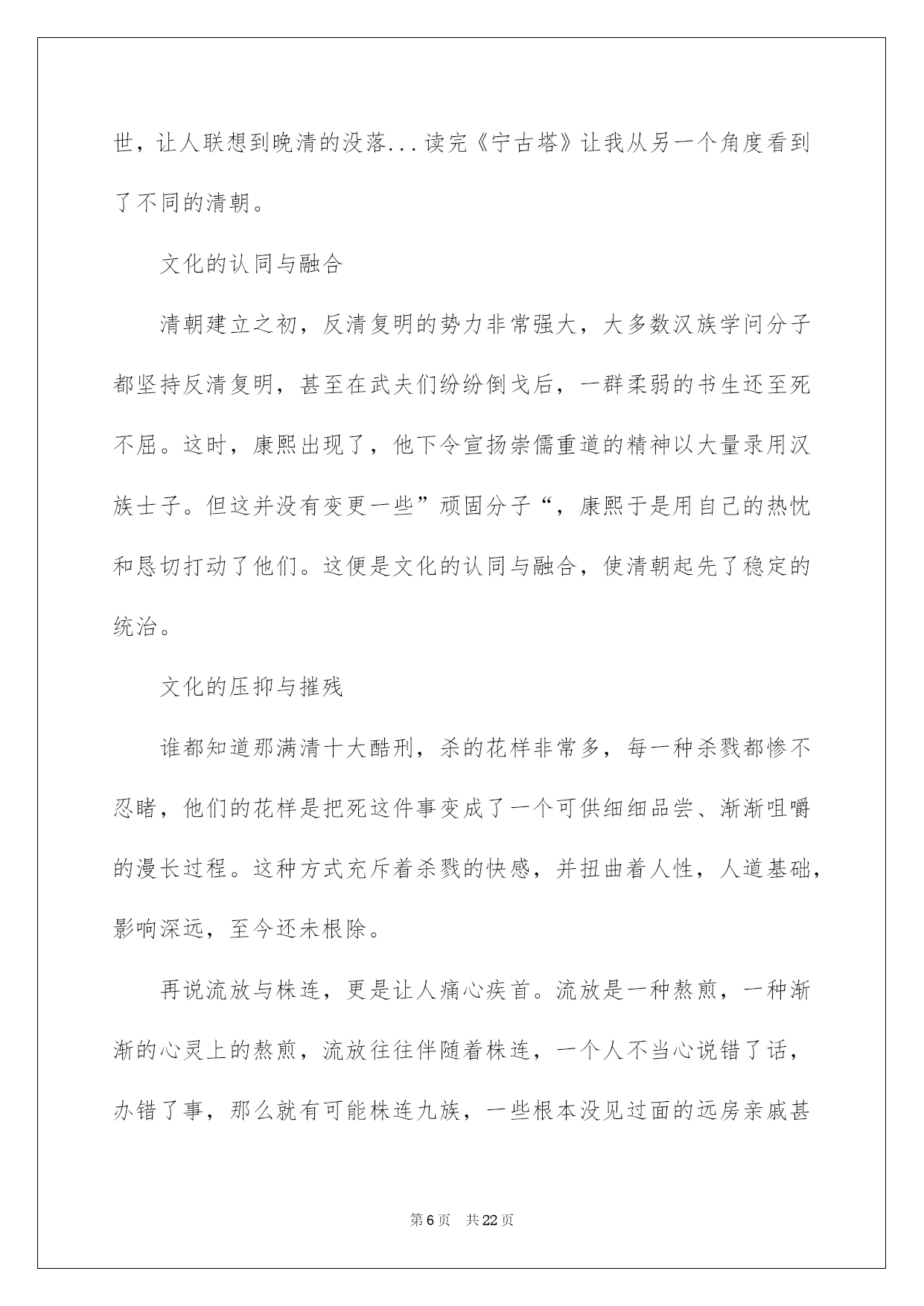 世，让人联想到晚清的没落...读完《宁古塔》让我从另一个角度看到了不同的清朝。

文化的认同与融合

清朝建立之初，反清复明的势力非常强大，大多数汉族学问分子都坚持反清复明，甚至在武夫们纷纷倒戈后，一群柔弱的书生还至死不屈。这时，康熙出现了，他下令宣扬崇儒重道的精神以大量录用汉族士子。但这并没有变更一些”顽固分子“，康熙于是用自己的热忱和恳切打动了他们。这便是文化的认同与融合，使清朝起先了稳定的统治。

文化的压抑与摧残

谁都知道那满清十大酷刑，杀的花样非常多，每一种杀戮都惨不忍睹，他们的花样是把死这件事变成了一个可供细细品尝、渐渐咀嚼的漫长过程。这种方式充斥着杀戮的快感，并扭曲着人性，人道基础，影响深远，至今还未根除。

再说流放与株连，更是让人痛心疾首。流放是一种熬煎，一种渐渐的心灵上的熬煎，流放往往伴随着株连，一个人不当心说错了话，办错了事，那么就有可能株连九族，一些根本没见过面的远房亲戚甚

第6页 共22页